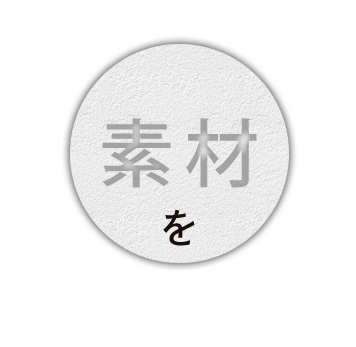 素材

を